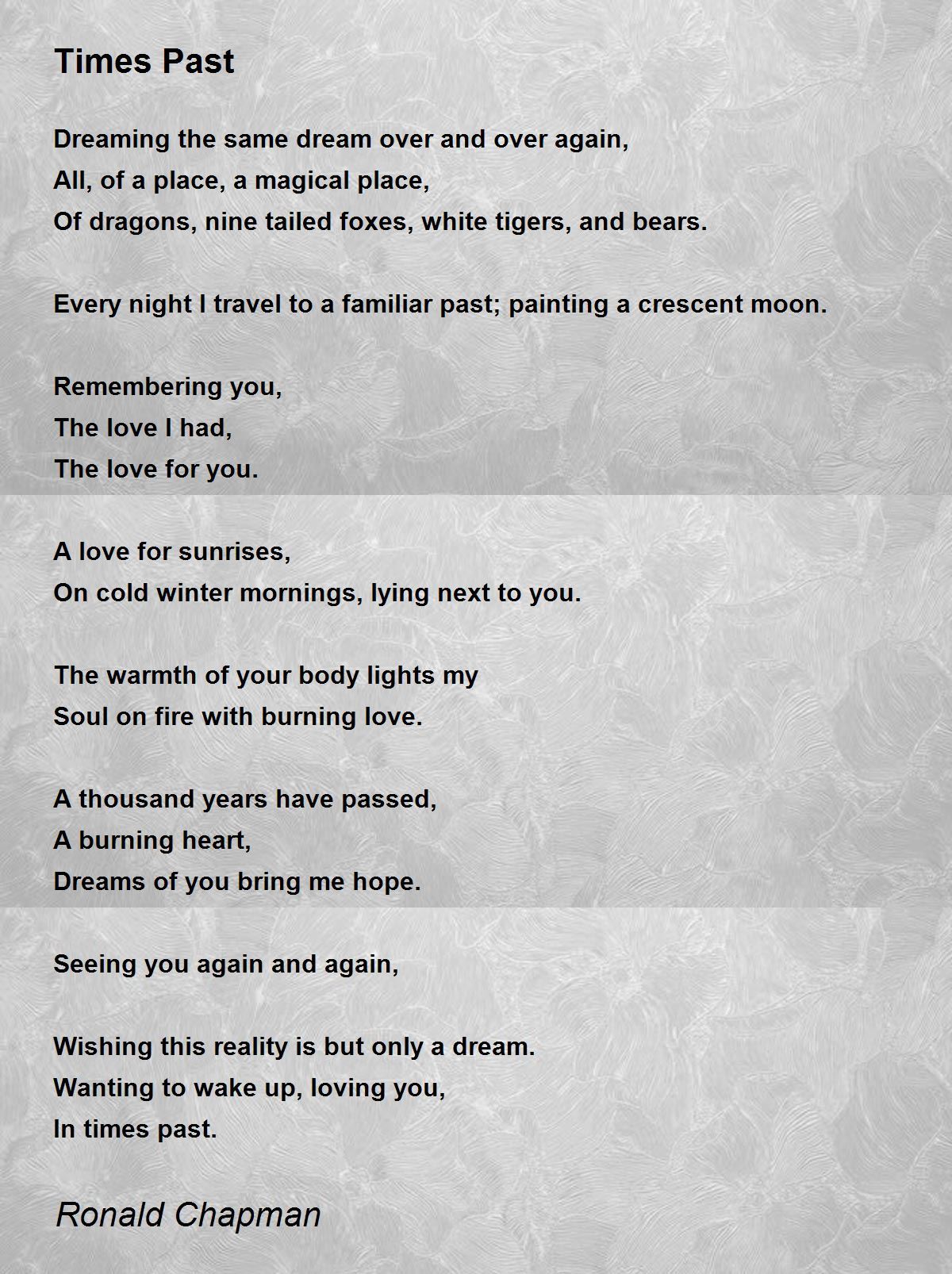 Times Past

Dreaming the same dream over and over again,
All, of a place, a magical place,
Of dragons, nine tailed foxes, white tigers, and bears.

Every night I travel to a familiar past; painting a crescent moon.

Remembering you,
The love I had,
The love for you.

A love for sunrises,
On cold winter mornings, lying next to you.

The warmth of your body lights my
Soul on fire with burning love.

A thousand years have passed,
A burning heart,
Dreams of you bring me hope.

Seeing you again and again,

Wishing this reality is but only a dream.
Wanting to wake up, loving you,
In times past.

Ronald Chapman